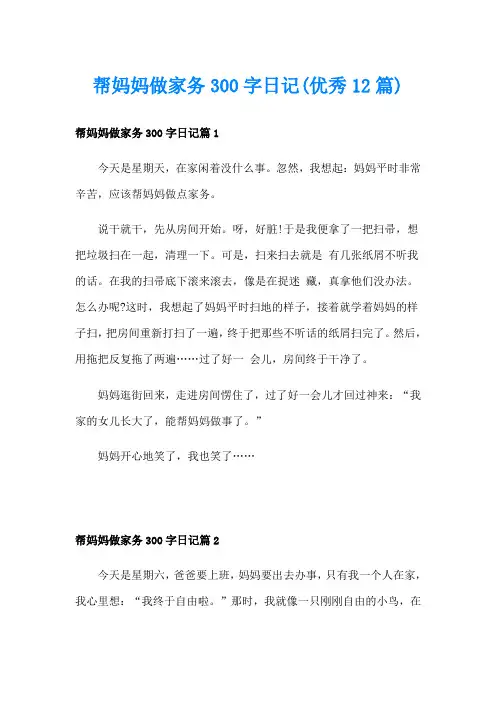 帮妈妈做家务300字日记(优秀12篇)

帮妈妈做家务300字日记篇1

今天是星期天，在家闲着没什么事。忽然，我想起：妈妈平时非常辛苦，应该帮妈妈做点家务。

说干就干，先从房间开始。呀，好脏!于是我便拿了一把扫帚，想把垃圾扫在一起，清理一下。可是，扫来扫去就是 有几张纸屑不听我的话。在我的扫帚底下滚来滚去，像是在捉迷 藏，真拿他们没办法。怎么办呢?这时，我想起了妈妈平时扫地的样子，接着就学着妈妈的样子扫，把房间重新打扫了一遍，终于把那些不听话的纸屑扫完了。然后，用拖把反复拖了两遍……过了好一 会儿，房间终于干净了。

妈妈逛街回来，走进房间愣住了，过了好一会儿才回过神来：“我家的女儿长大了，能帮妈妈做事了。”

妈妈开心地笑了，我也笑了……

帮妈妈做家务300字日记篇2

今天是星期六，爸爸要上班，妈妈要出去办事，只有我一个人在家，我心里想：“我终于自由啦。”那时，我就像一只刚刚自由的小鸟，在